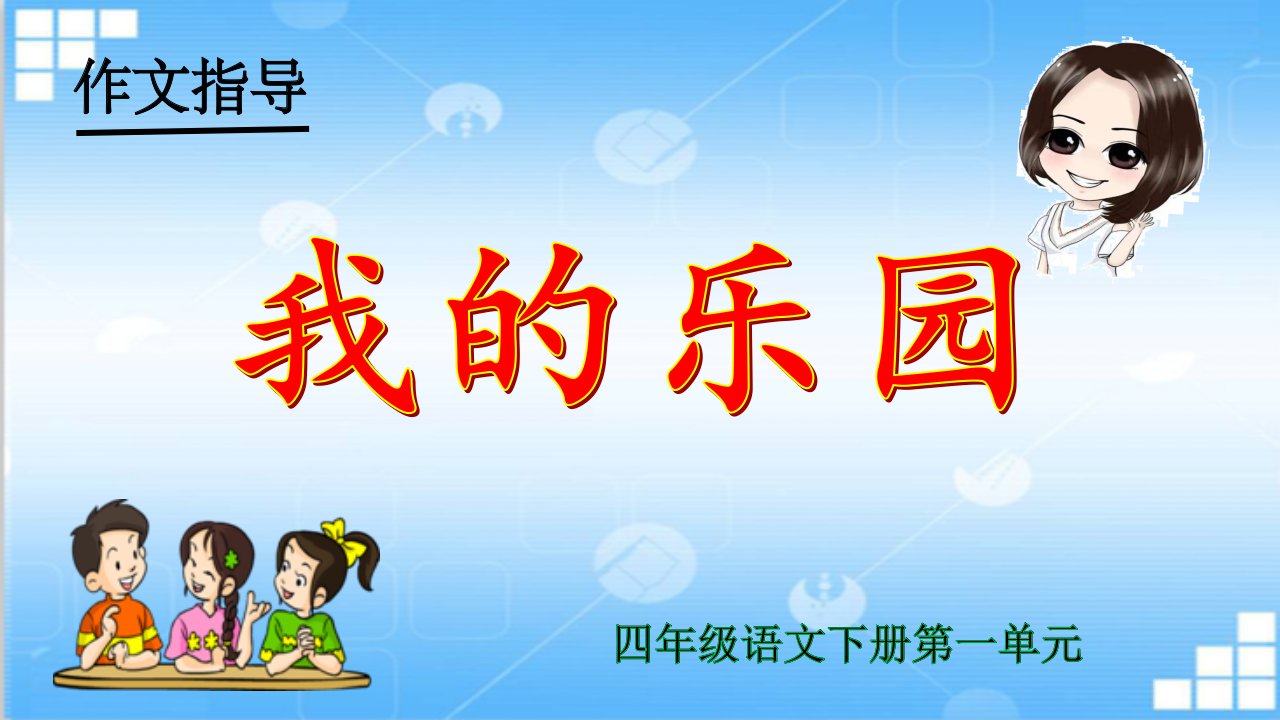 作文指导

我的乐园

四年级语文下册第一单元